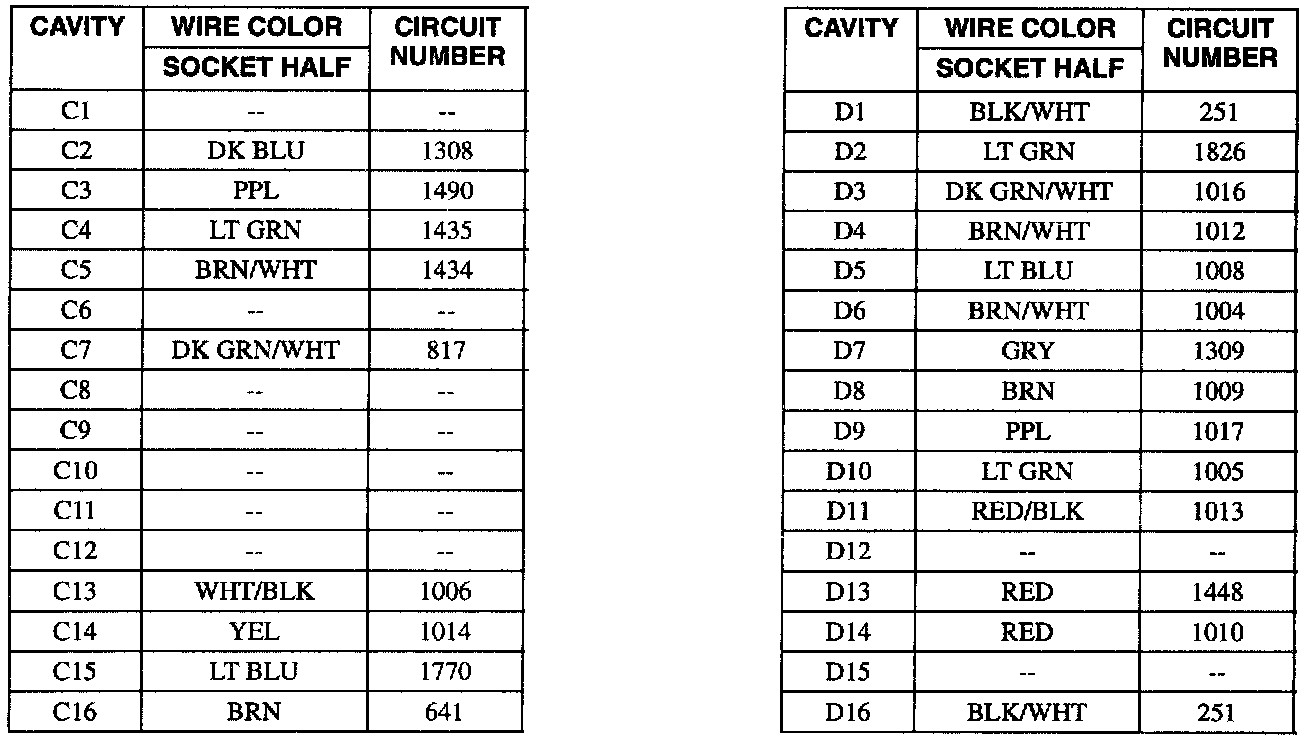 | CAVITY | WIRE COLOR SOCKET HALF | CIRCUIT NUMBER |
|---|---|---|
| C1 | -- | -- |
| C2 | DK BLU | 1308 |
| C3 | PPL | 1490 |
| C4 | LT GRN | 1435 |
| C5 | BRN/WHT | 1434 |
| C6 | -- | -- |
| C7 | DK GRN/WHT | 817 |
| C8 | -- | -- |
| C9 | -- | -- |
| C10 | -- | -- |
| C11 | -- | -- |
| C12 | -- | -- |
| C13 | WHT/BLK | 1006 |
| C14 | YEL | 1014 |
| C15 | LT BLU | 1770 |
| C16 | BRN | 641 |

| CAVITY | WIRE COLOR SOCKET HALF | CIRCUIT NUMBER |
|---|---|---|
| D1 | BLK/WHT | 251 |
| D2 | LT GRN | 1826 |
| D3 | DK GRN/WHT | 1016 |
| D4 | BRN/WHT | 1012 |
| D5 | LT BLU | 1008 |
| D6 | BRN/WHT | 1004 |
| D7 | GRY | 1309 |
| D8 | BRN | 1009 |
| D9 | PPL | 1017 |
| D10 | LT GRN | 1005 |
| D11 | RED/BLK | 1013 |
| D12 | -- | -- |
| D13 | RED | 1448 |
| D14 | RED | 1010 |
| D15 | -- | -- |
| D16 | BLK/WHT | 251 |